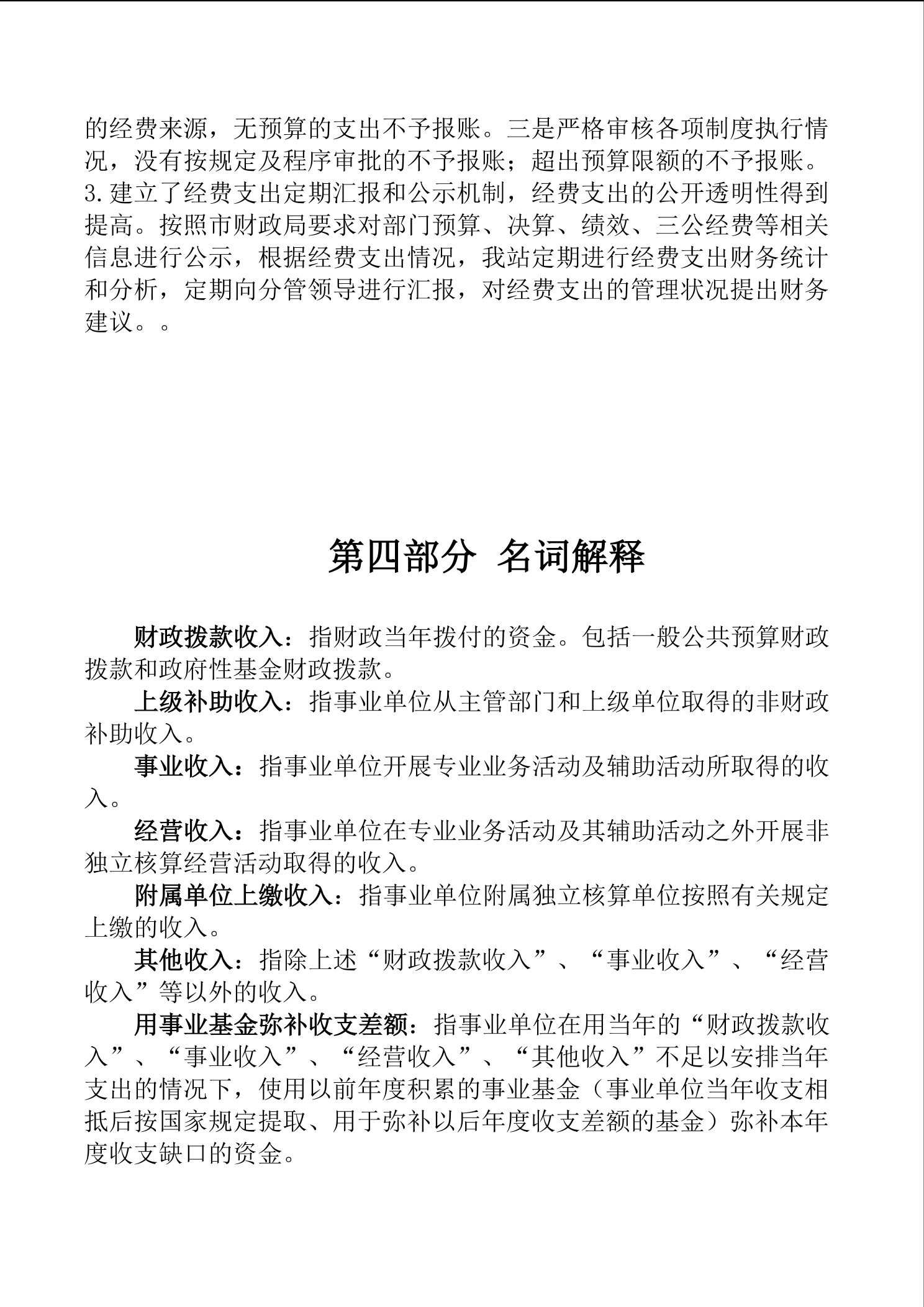 的经费来源，无预算的支出不予报账。三是严格审核各项制度执行情况，没有按规定及程序审批的不予报账；超出预算限额的不予报账。3.建立了经费支出定期汇报和公示机制，经费支出的公开透明性得到提高。按照市财政局要求对部门预算、决算、绩效、三公经费等相关信息进行公示，根据经费支出情况，我站定期进行经费支出财务统计和分析，定期向分管领导进行汇报，对经费支出的管理状况提出财务建议。。

第四部分 名词解释

财政拨款收入：指财政当年拨付的资金。包括一般公共预算财政拨款和政府性基金财政拨款。

上级补助收入：指事业单位从主管部门和上级单位取得的非财政补助收入。

事业收入：指事业单位开展专业业务活动及辅助活动所取得的收入。

经营收入：指事业单位在专业业务活动及其辅助活动之外开展非独立核算经营活动取得的收入。

附属单位上缴收入：指事业单位附属独立核算单位按照有关规定上缴的收入。

其他收入：指除上述“财政拨款收入”、“事业收入”、“经营收入”等以外的收入。

用事业基金弥补收支差额：指事业单位在用当年的“财政拨款收入”、“事业收入”、“经营收入”、“其他收入”不足以安排当年支出的情况下，使用以前年度积累的事业基金（事业单位当年收支相抵后按国家规定提取、用于弥补以后年度收支差额的基金）弥补本年度收支缺口的资金。